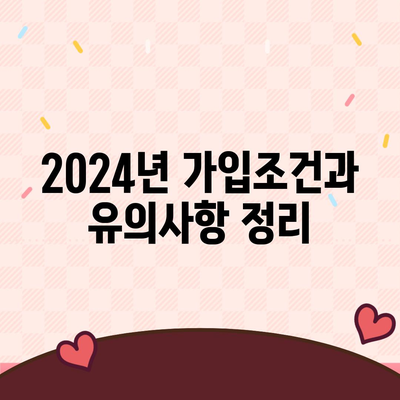 2024년 가입조건과 유의사항 정리